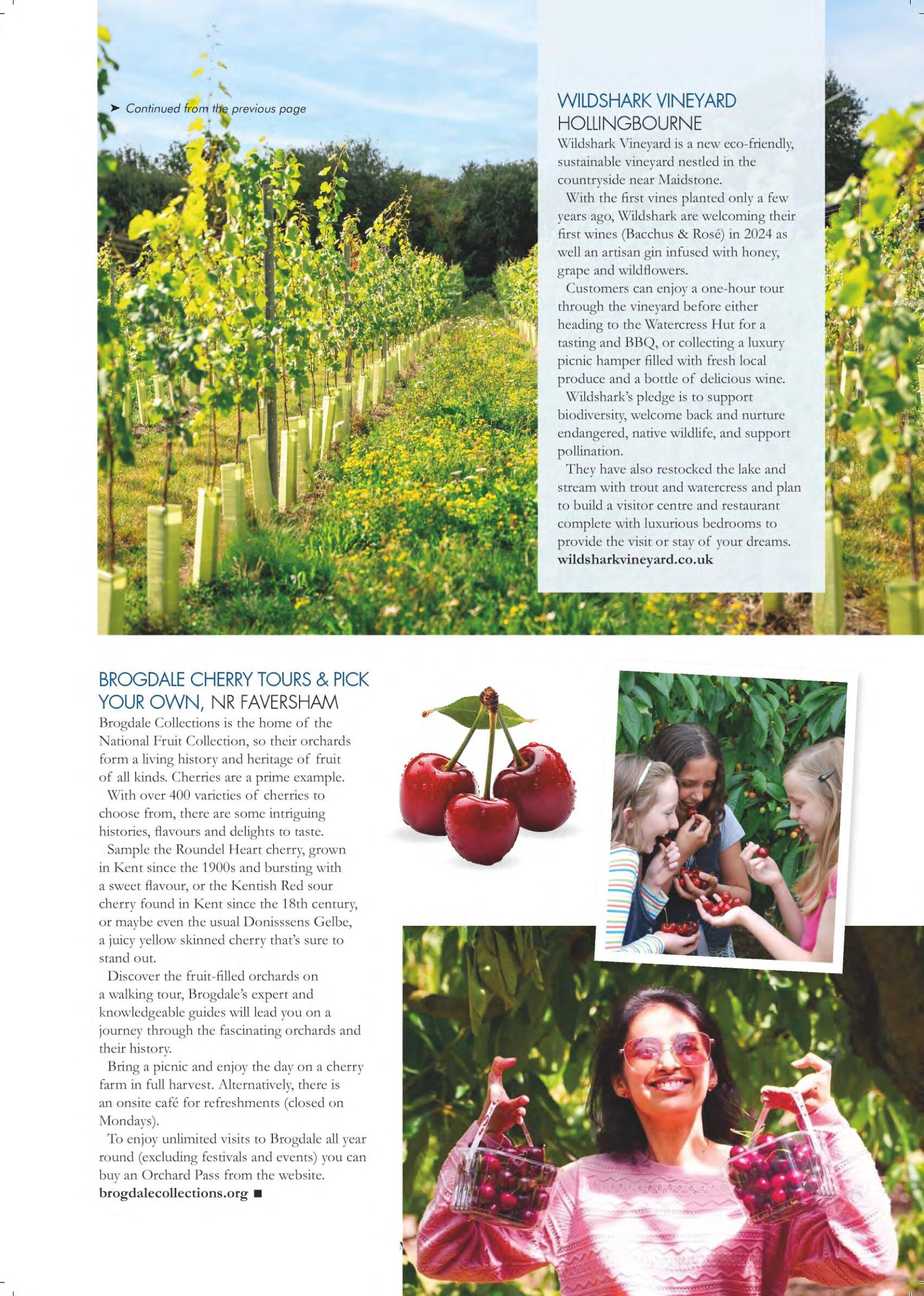 ➤ Continued from the previous page

WILDSHARK VINEYARD HOLLINGBOURNE
Wildshark Vineyard is a new eco-friendly, sustainable vineyard nestled in the countryside near Maidstone.

With the first vines planted only a few years ago, Wildshark are welcoming their first wines (Bacchus & Rosé) in 2024 as well an artisan gin infused with honey, grape and wildflowers.

Customers can enjoy a one-hour tour through the vineyard before either heading to the Watercress Hut for a tasting and BBQ, or collecting a luxury picnic hamper filled with fresh local produce and a bottle of delicious wine.

Wildshark's pledge is to support biodiversity, welcome back and nurture endangered, native wildlife, and support pollination.

They have also restocked the lake and stream with trout and watercress and plan to build a visitor centre and restaurant complete with luxurious bedrooms to provide the visit or stay of your dreams.
wildsharkvineyard.co.uk

BROGDALE CHERRY TOURS & PICK YOUR OWN, NR FAVERSHAM
Brogdale Collections is the home of the National Fruit Collection, so their orchards form a living history and heritage of fruit of all kinds. Cherries are a prime example.

With over 400 varieties of cherries to choose from, there are some intriguing histories, flavours and delights to taste.

Sample the Roundel Heart cherry, grown in Kent since the 1900s and bursting with a sweet flavour, or the Kentish Red sour cherry found in Kent since the 18th century, or maybe even the usual Donisssens Gelbe, a juicy yellow skinned cherry that's sure to stand out.

Discover the fruit-filled orchards on a walking tour, Brogdale's expert and knowledgeable guides will lead you on a journey through the fascinating orchards and their history.

Bring a picnic and enjoy the day on a cherry farm in full harvest. Alternatively, there is an onsite café for refreshments (closed on Mondays).

To enjoy unlimited visits to Brogdale all year round (excluding festivals and events) you can buy an Orchard Pass from the website.
brogdalecollections.org ■